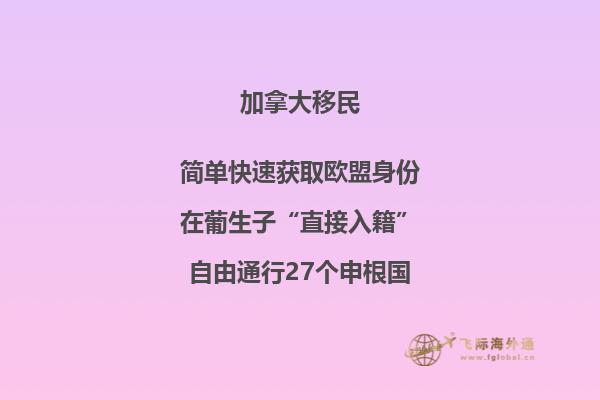 加拿大移民

简单快速获取欧盟身份

在葡生子“直接入籍”

自由通行27个申根国

飞际海外通
www.fglobal.cn